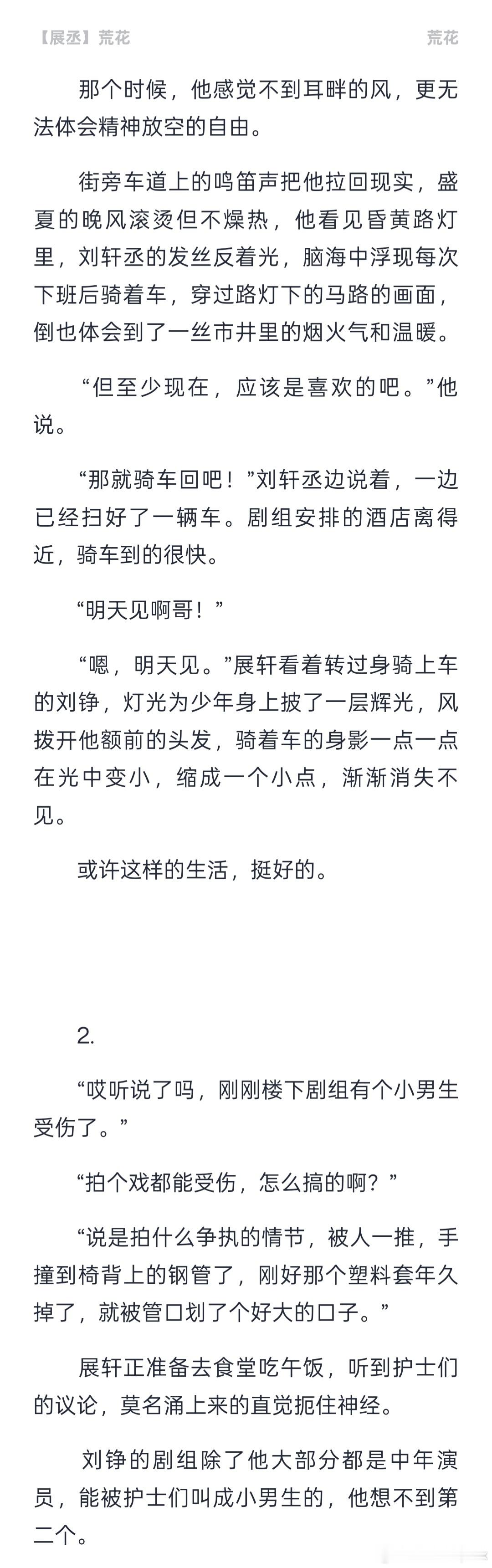 【展丞】荒花

荒花

那个时候，他感觉不到耳畔的风，更无法体会精神放空的自由。

街旁车道上的鸣笛声把他拉回现实，盛夏的晚风滚烫但不燥热，他看见昏黄路灯里，刘轩丞的发丝反着光，脑海中浮现每次下班后骑着车，穿过路灯下的马路的画面，倒也体会到了一丝市井里的烟火气和温暖。

“但至少现在，应该是喜欢的吧。”他说。

“那就骑车回吧！”刘轩丞边说着，一边已经扫好了一辆车。剧组安排的酒店离得近，骑车到的很快。

“明天见啊哥！”

“嗯，明天见。”展轩看着转过身骑上车的刘铮，灯光为少年身上披了一层辉光，风拨开他额前的头发，骑着车的身影一点一点在光中变小，缩成一个小点，渐渐消失不见。

或许这样的生活，挺好的。

2.

“哎听说了吗，刚刚楼下剧组有个小男生受伤了。”

“拍个戏都能受伤，怎么搞的啊？”

“说是拍什么争执的情节，被人一推，手撞到椅背上的钢管了，刚好那个塑料套年久掉了，就被管口划了个好大的口子。”

展轩正准备去食堂吃午饭，听到护士们的议论，莫名涌上来的直觉扼住神经。

刘铮的剧组除了他大部分都是中年演员，能被护士们叫成小男生的，他想不到第二个。